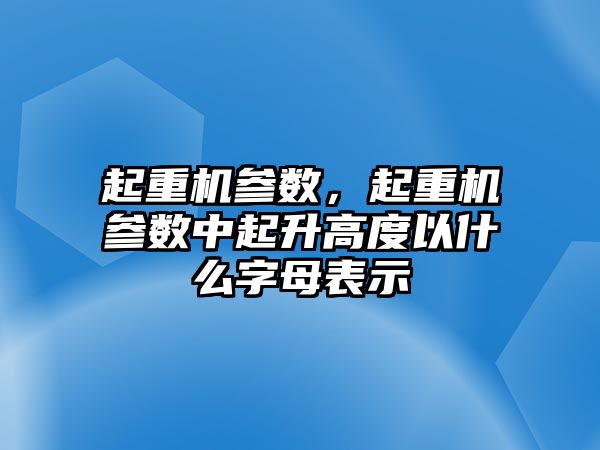 起重机参数，起重机参数中起升高度以什么字母表示